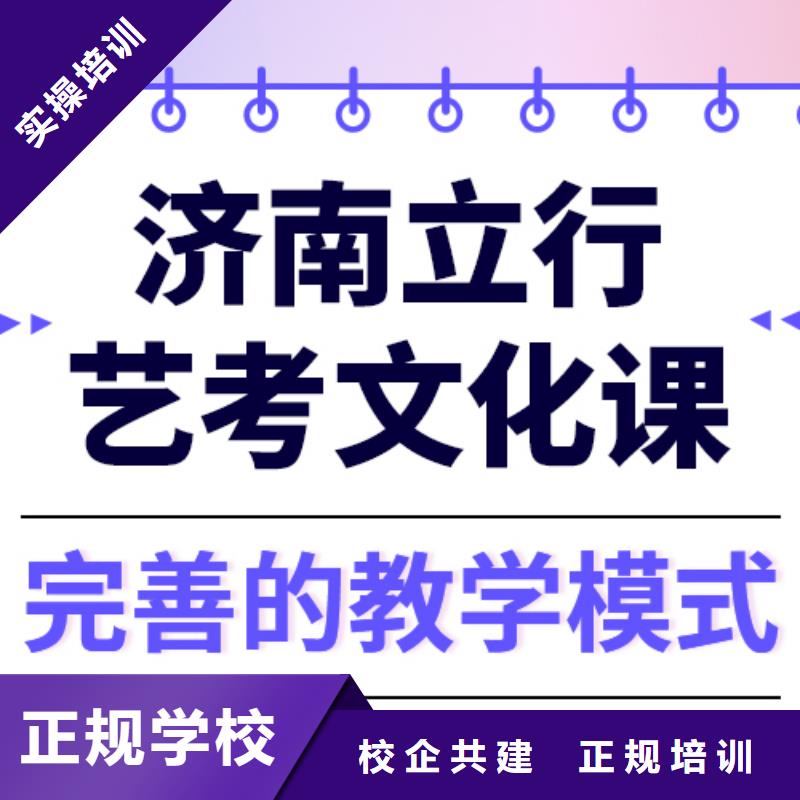 实操培训

济南立行
艺考文化课

完善的教学模式

正规学校

校企共建 正规培训